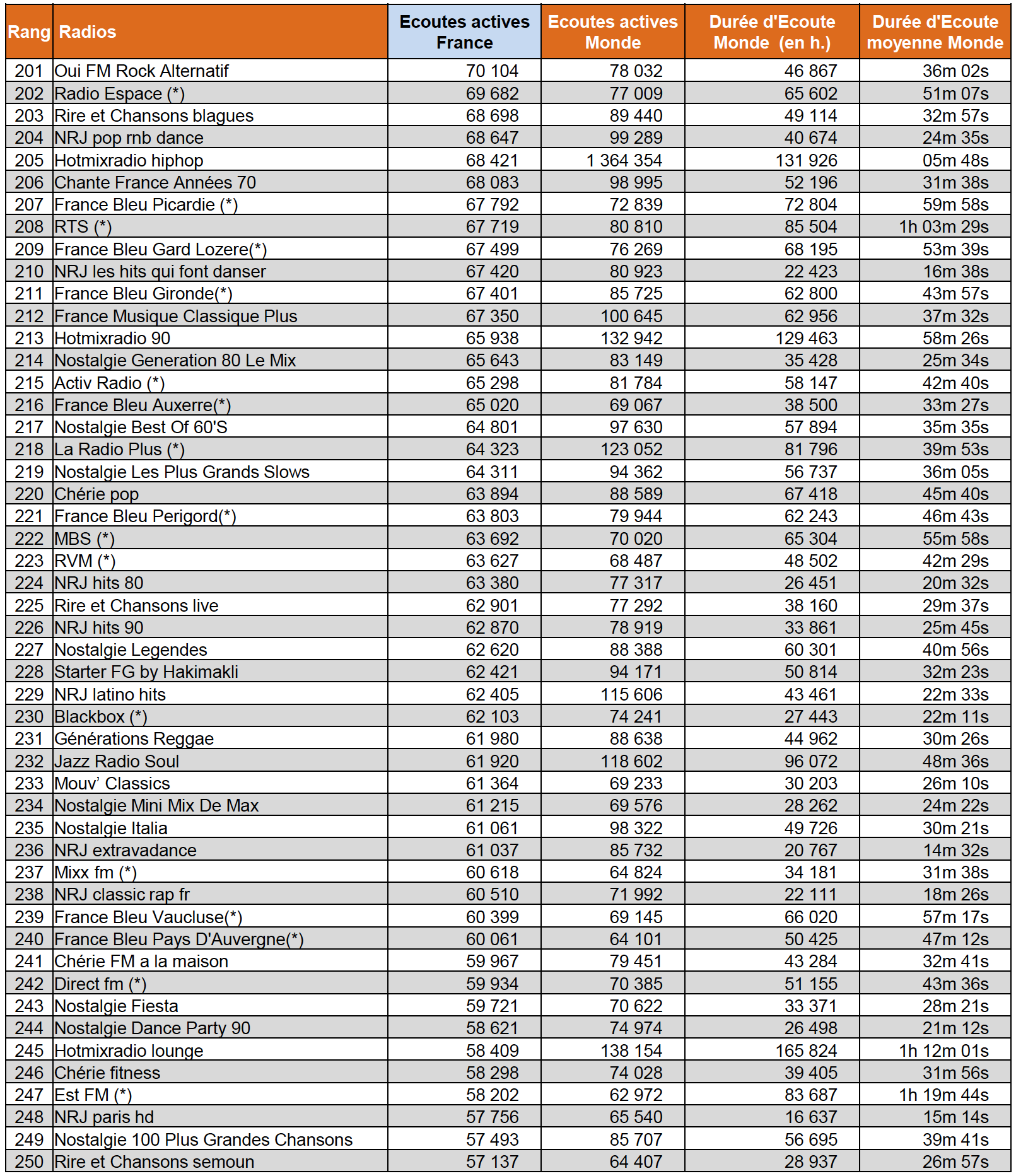 | Rang | Radios | Ecoutes actives France | Ecoutes actives Monde | Durée d'Ecoute Monde (en h.) | Durée d'Ecoute moyenne Monde |
|---|---|---|---|---|---|
| 201 | Oui FM Rock Alternatif | 70 104 | 78 032 | 46 867 | 36m 02s |
| 202 | Radio Espace (*) | 69 682 | 77 009 | 65 602 | 51m 07s |
| 203 | Rire et Chansons blagues | 68 698 | 89 440 | 49 114 | 32m 57s |
| 204 | NRJ pop rnb dance | 68 647 | 99 289 | 40 674 | 24m 35s |
| 205 | Hotmixradio hiphop | 68 421 | 1 364 354 | 131 926 | 05m 48s |
| 206 | Chante France Années 70 | 68 083 | 98 995 | 52 196 | 31m 38s |
| 207 | France Bleu Picardie (*) | 67 792 | 72 839 | 72 804 | 59m 58s |
| 208 | RTS (*) | 67 719 | 80 810 | 85 504 | 1h 03m 29s |
| 209 | France Bleu Gard Lozere(*) | 67 499 | 76 269 | 68 195 | 53m 39s |
| 210 | NRJ les hits qui font danser | 67 420 | 80 923 | 22 423 | 16m 38s |
| 211 | France Bleu Gironde(*) | 67 401 | 85 725 | 62 800 | 43m 57s |
| 212 | France Musique Classique Plus | 67 350 | 100 645 | 62 956 | 37m 32s |
| 213 | Hotmixradio 90 | 65 938 | 132 942 | 129 463 | 58m 26s |
| 214 | Nostalgie Generation 80 Le Mix | 65 643 | 83 149 | 35 428 | 25m 34s |
| 215 | Activ Radio (*) | 65 298 | 81 784 | 58 147 | 42m 40s |
| 216 | France Bleu Auxerre(*) | 65 020 | 69 067 | 38 500 | 33m 27s |
| 217 | Nostalgie Best Of 60'S | 64 801 | 97 630 | 57 894 | 35m 35s |
| 218 | La Radio Plus (*) | 64 323 | 123 052 | 81 796 | 39m 53s |
| 219 | Nostalgie Les Plus Grands Slows | 64 311 | 94 362 | 56 737 | 36m 05s |
| 220 | Chérie pop | 63 894 | 88 589 | 67 418 | 45m 40s |
| 221 | France Bleu Perigord(*) | 63 803 | 79 944 | 62 243 | 46m 43s |
| 222 | MBS (*) | 63 692 | 70 020 | 65 304 | 55m 58s |
| 223 | RVM (*) | 63 627 | 68 487 | 48 502 | 42m 29s |
| 224 | NRJ hits 80 | 63 380 | 77 317 | 26 451 | 20m 32s |
| 225 | Rire et Chansons live | 62 901 | 77 292 | 38 160 | 29m 37s |
| 226 | NRJ hits 90 | 62 870 | 78 919 | 33 861 | 25m 45s |
| 227 | Nostalgie Legendes | 62 620 | 88 388 | 60 301 | 40m 56s |
| 228 | Starter FG by Hakimakli | 62 421 | 94 171 | 50 814 | 32m 23s |
| 229 | NRJ latino hits | 62 405 | 115 606 | 43 461 | 22m 33s |
| 230 | Blackbox (*) | 62 103 | 74 241 | 27 443 | 22m 11s |
| 231 | Générations Reggae | 61 980 | 88 638 | 44 962 | 30m 26s |
| 232 | Jazz Radio Soul | 61 920 | 118 602 | 96 072 | 48m 36s |
| 233 | Mouv' Classics | 61 364 | 69 233 | 30 203 | 26m 10s |
| 234 | Nostalgie Mini Mix De Max | 61 215 | 69 576 | 28 262 | 24m 22s |
| 235 | Nostalgie Italia | 61 061 | 98 322 | 49 726 | 30m 21s |
| 236 | NRJ extravadance | 61 037 | 85 732 | 20 767 | 14m 32s |
| 237 | Mixx fm (*) | 60 618 | 64 824 | 34 181 | 31m 38s |
| 238 | NRJ classic rap fr | 60 510 | 71 992 | 22 111 | 18m 26s |
| 239 | France Bleu Vaucluse(*) | 60 399 | 69 145 | 66 020 | 57m 17s |
| 240 | France Bleu Pays D'Auvergne(*) | 60 061 | 64 101 | 50 425 | 47m 12s |
| 241 | Chérie FM a la maison | 59 967 | 79 451 | 43 284 | 32m 41s |
| 242 | Direct fm (*) | 59 934 | 70 385 | 51 155 | 43m 36s |
| 243 | Nostalgie Fiesta | 59 721 | 70 622 | 33 371 | 28m 21s |
| 244 | Nostalgie Dance Party 90 | 58 621 | 74 974 | 26 498 | 21m 12s |
| 245 | Hotmixradio lounge | 58 409 | 138 154 | 165 824 | 1h 12m 01s |
| 246 | Chérie fitness | 58 298 | 74 028 | 39 405 | 31m 56s |
| 247 | Est FM (*) | 58 202 | 62 972 | 83 687 | 1h 19m 44s |
| 248 | NRJ paris hd | 57 756 | 65 540 | 16 637 | 15m 14s |
| 249 | Nostalgie 100 Plus Grandes Chansons | 57 493 | 85 707 | 56 695 | 39m 41s |
| 250 | Rire et Chansons semoun | 57 137 | 64 407 | 28 937 | 26m 57s |